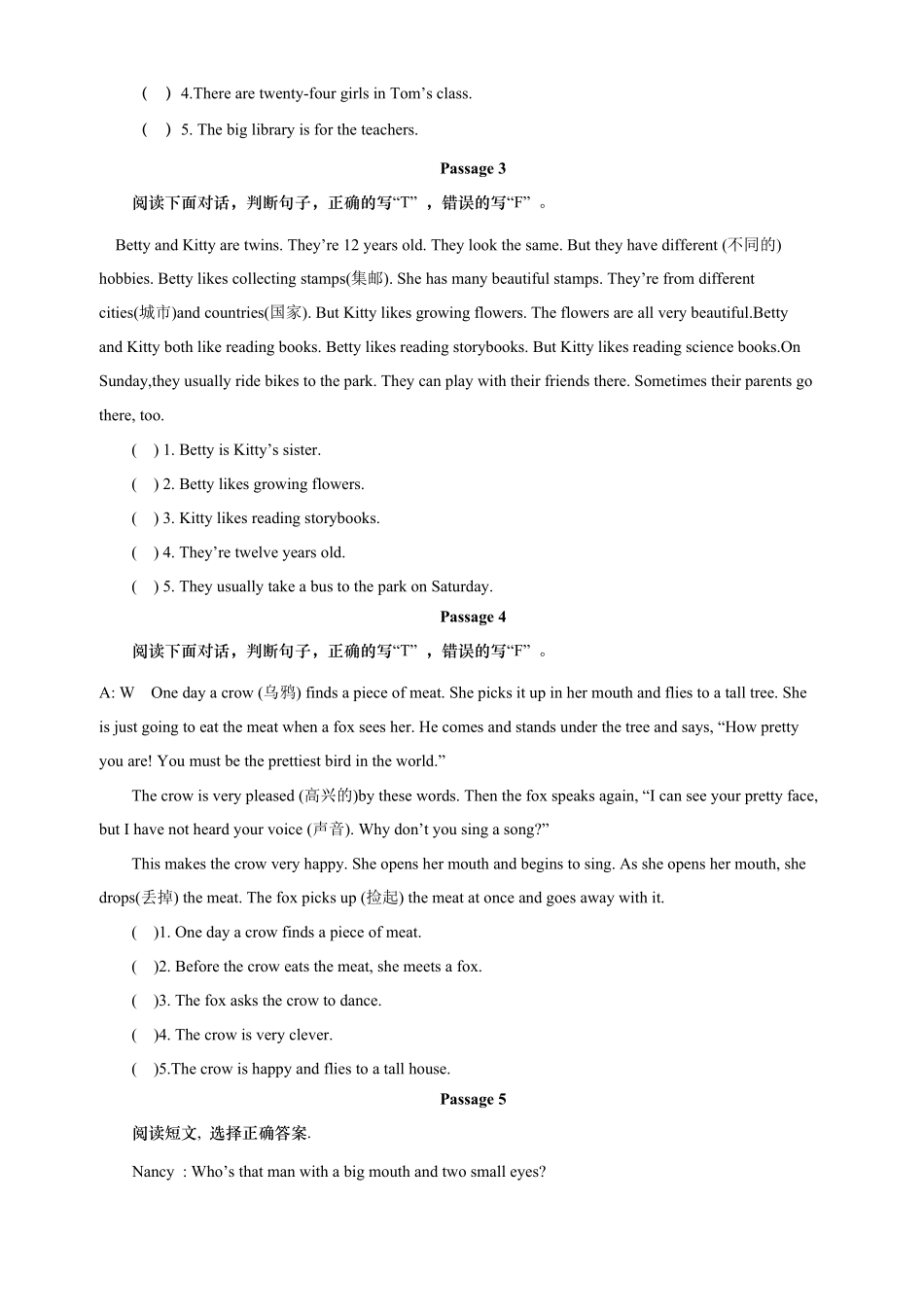 (　) 4.There are twenty-four girls in Tom’s class.

(　) 5. The big library is for the teachers.

Passage 3

阅读下面对话，判断句子，正确的写“T”，错误的写“F”。

Betty and Kitty are twins. They’re 12 years old. They look the same. But they have different (不同的) hobbies. Betty likes collecting stamps(集邮). She has many beautiful stamps. They’re from different cities(城市)and countries(国家). But Kitty likes growing flowers. The flowers are all very beautiful.Betty and Kitty both like reading books. Betty likes reading storybooks. But Kitty likes reading science books.On Sunday,they usually ride bikes to the park. They can play with their friends there. Sometimes their parents go there, too.

( ) 1. Betty is Kitty’s sister.

( ) 2. Betty likes growing flowers.

( ) 3. Kitty likes reading storybooks.

( ) 4. They’re twelve years old.

( ) 5. They usually take a bus to the park on Saturday.

Passage 4

阅读下面对话，判断句子，正确的写“T”，错误的写“F”。

A: W　One day a crow (乌鸦) finds a piece of meat. She picks it up in her mouth and flies to a tall tree. She is just going to eat the meat when a fox sees her. He comes and stands under the tree and says, “How pretty you are! You must be the prettiest bird in the world.”

The crow is very pleased (高兴的)by these words. Then the fox speaks again, “I can see your pretty face, but I have not heard your voice (声音). Why don’t you sing a song?”

This makes the crow very happy. She opens her mouth and begins to sing. As she opens her mouth, she drops(丢掉) the meat. The fox picks up (捡起) the meat at once and goes away with it.

( )1. One day a crow finds a piece of meat.

( )2. Before the crow eats the meat, she meets a fox.

( )3. The fox asks the crow to dance.

( )4. The crow is very clever.

( )5.The crow is happy and flies to a tall house.

Passage 5

阅读短文, 选择正确答案.

Nancy : Who’s that man with a big mouth and two small eyes?